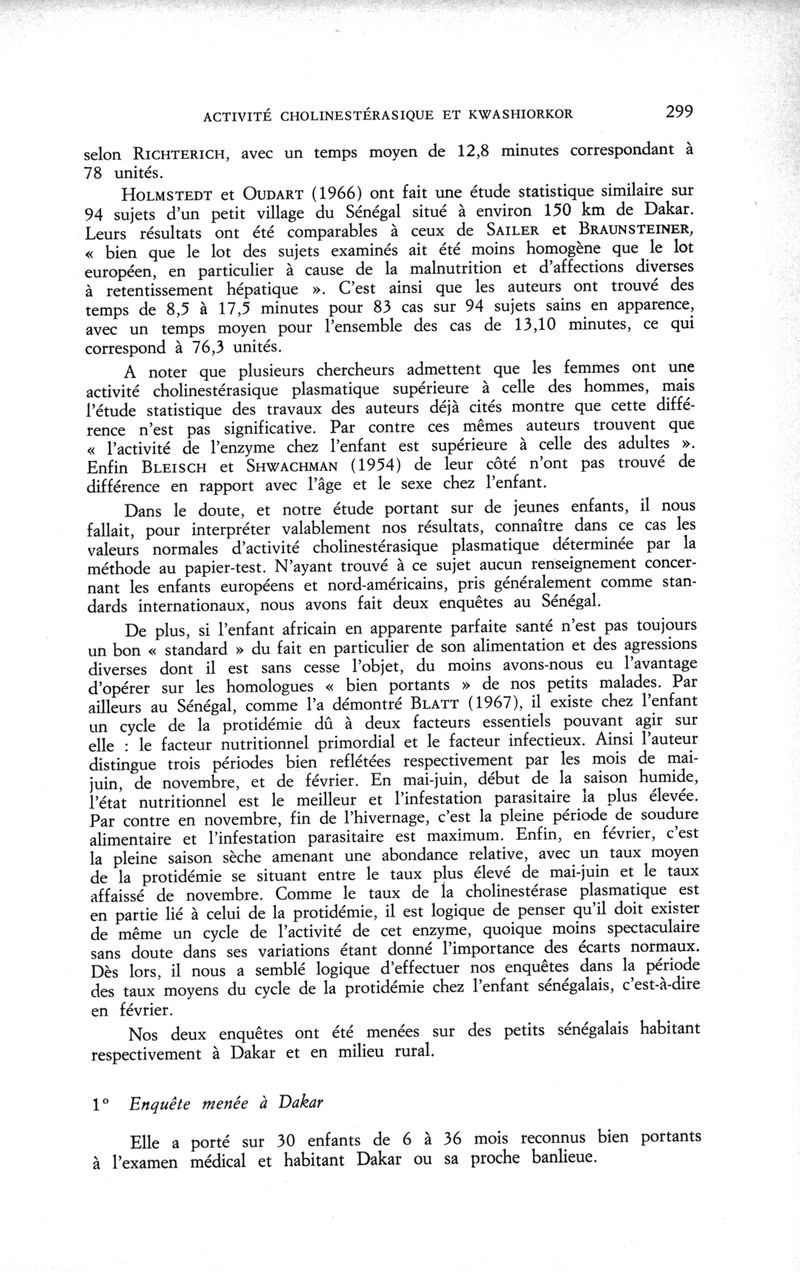 ACTIVITÉ CHOLINESTÉRASIQUE ET KWASHIORKOR 299

selon RICHTERICH, avec un temps moyen de 12,8 minutes correspondant à 78 unités.

HOLMSTEDT et OUDART (1966) ont fait une étude statistique similaire sur 94 sujets d'un petit village du Sénégal situé à environ 150 km de Dakar. Leurs résultats ont été comparables à ceux de SAILER et BRAUNSTEINER, « bien que le lot des sujets examinés ait été moins homogène que le lot européen, en particulier à cause de la malnutrition et d'affections diverses à retentissement hépatique ». C'est ainsi que les auteurs ont trouvé des temps de 8,5 à 17,5 minutes pour 83 cas sur 94 sujets sains en apparence, avec un temps moyen pour l'ensemble des cas de 13,10 minutes, ce qui correspond à 76,3 unités.

A noter que plusieurs chercheurs admettent que les femmes ont une activité cholinestérasique plasmatique supérieure à celle des hommes, mais l'étude statistique des travaux des auteurs déjà cités montre que cette différence n'est pas significative. Par contre ces mêmes auteurs trouvent que « l'activité de l'enzyme chez l'enfant est supérieure à celle des adultes ». Enfin BLEISCH et SHWACHMAN (1954) de leur côté n'ont pas trouvé de différence en rapport avec l'âge et le sexe chez l'enfant.

Dans le doute, et notre étude portant sur de jeunes enfants, il nous fallait, pour interpréter valablement nos résultats, connaître dans ce cas les valeurs normales d'activité cholinestérasique plasmatique déterminée par la méthode au papier-test. N'ayant trouvé à ce sujet aucun renseignement concernant les enfants européens et nord-américains, pris généralement comme standards internationaux, nous avons fait deux enquêtes au Sénégal.

De plus, si l'enfant africain en apparente parfaite santé n'est pas toujours un bon « standard » du fait en particulier de son alimentation et des agressions diverses dont il est sans cesse l'objet, du moins avons-nous eu l'avantage d'opérer sur les homologues « bien portants » de nos petits malades. Par ailleurs au Sénégal, comme l'a démontré BLATT (1967), il existe chez l'enfant un cycle de la protidémie dû à deux facteurs essentiels pouvant agir sur elle : le facteur nutritionnel primordial et le facteur infectieux. Ainsi l'auteur distingue trois périodes bien reflétées respectivement par les mois de mai-juin, de novembre, et de février. En mai-juin, début de la saison humide, l'état nutritionnel est le meilleur et l'infestation parasitaire la plus élevée. Par contre en novembre, fin de l'hivernage, c'est la pleine période de soudure alimentaire et l'infestation parasitaire est maximum. Enfin, en février, c'est la pleine saison sèche amenant une abondance relative, avec un taux moyen de la protidémie se situant entre le taux plus élevé de mai-juin et le taux affaissé de novembre. Comme le taux de la cholinestérase plasmatique est en partie lié à celui de la protidémie, il est logique de penser qu'il doit exister de même un cycle de l'activité de cet enzyme, quoique moins spectaculaire sans doute dans ses variations étant donné l'importance des écarts normaux. Dès lors, il nous a semblé logique d'effectuer nos enquêtes dans la période des taux moyens du cycle de la protidémie chez l'enfant sénégalais, c'est-à-dire en février.

Nos deux enquêtes ont été menées sur des petits sénégalais habitant respectivement à Dakar et en milieu rural.

1° Enquête menée à Dakar

Elle a porté sur 30 enfants de 6 à 36 mois reconnus bien portants à l'examen médical et habitant Dakar ou sa proche banlieue.